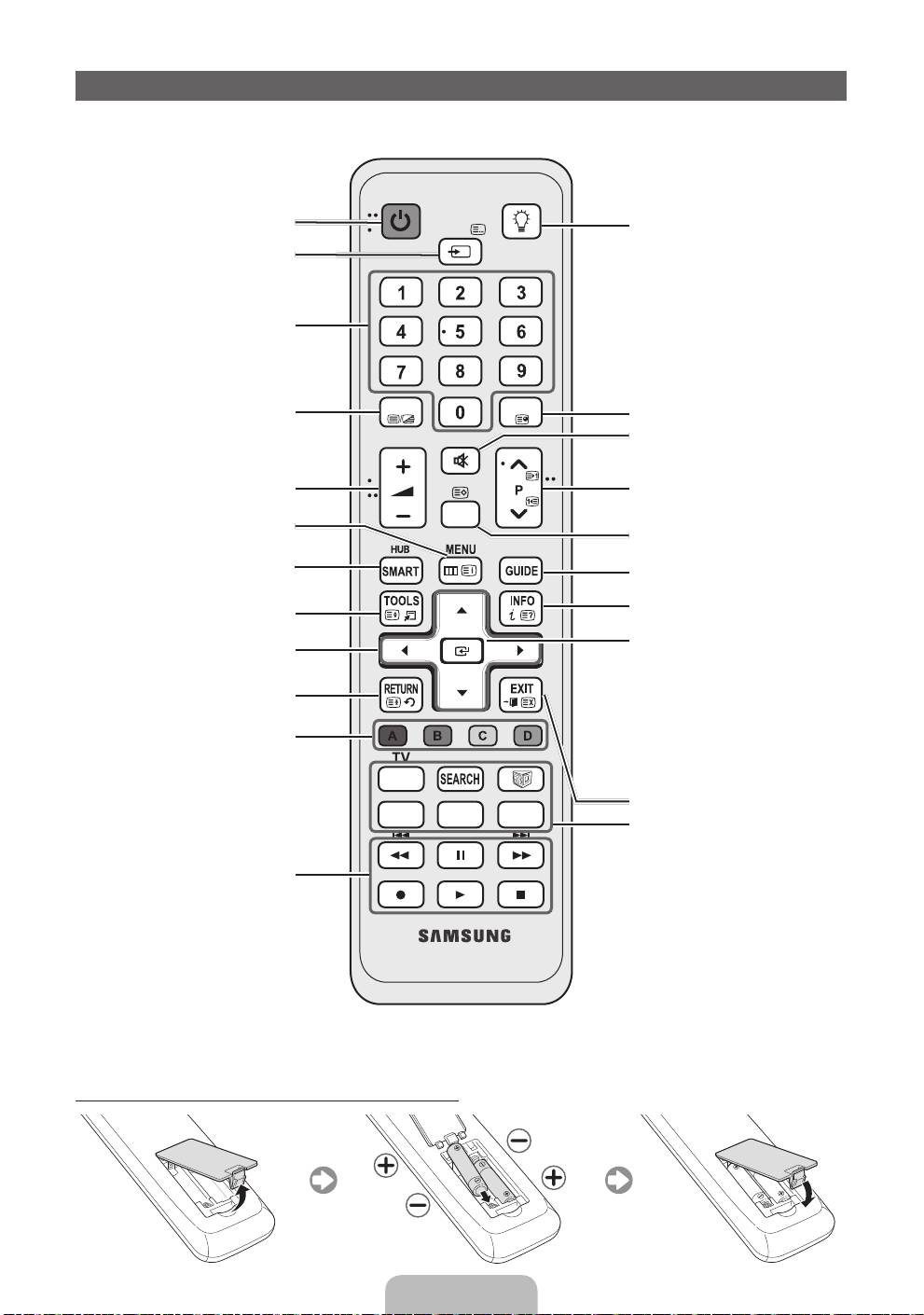 1
2
3
4
5
6
7
8
9
0
P
HUB
SMART
MENU
GUIDE
TOOLS
INFO
RETURN
EXIT
A
B
C
D
TV
SEARCH
SAMSUNG